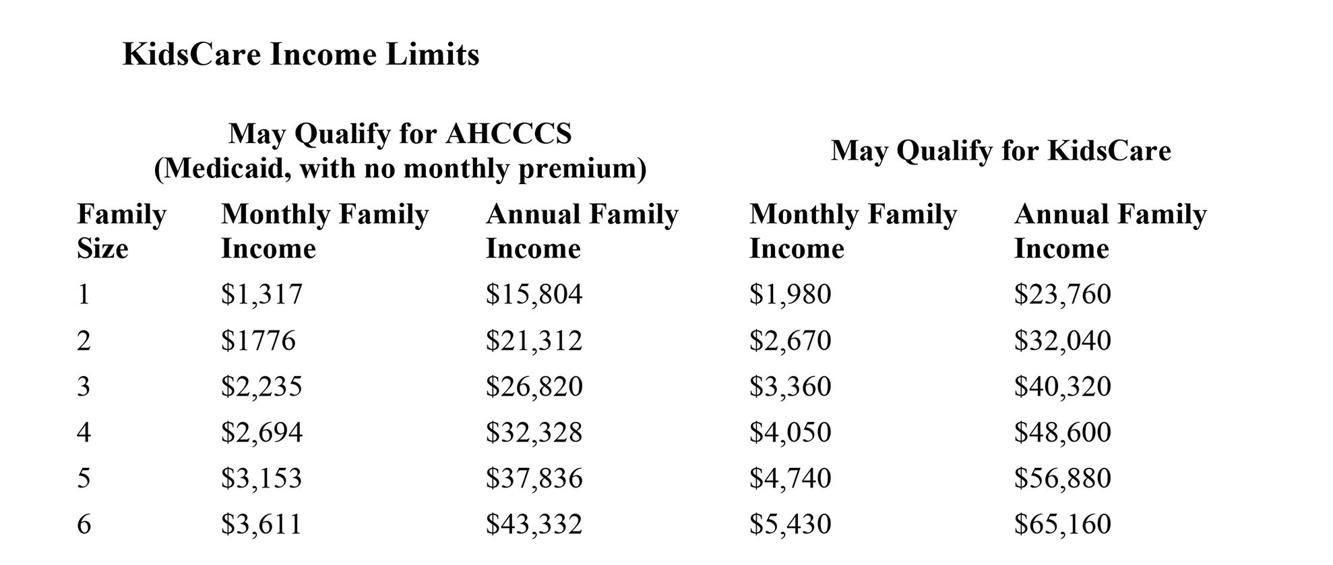 KidsCare Income Limits

| | May Qualify for AHCCCS (Medicaid, with no monthly premium) | | May Qualify for KidsCare | |
|---|---|---|---|---|
| Family Size | Monthly Family Income | Annual Family Income | Monthly Family Income | Annual Family Income |
| 1 | \$1,317 | \$15,804 | \$1,980 | \$23,760 |
| 2 | \$1776 | \$21,312 | \$2,670 | \$32,040 |
| 3 | \$2,235 | \$26,820 | \$3,360 | \$40,320 |
| 4 | \$2,694 | \$32,328 | \$4,050 | \$48,600 |
| 5 | \$3,153 | \$37,836 | \$4,740 | \$56,880 |
| 6 | \$3,611 | \$43,332 | \$5,430 | \$65,160 |